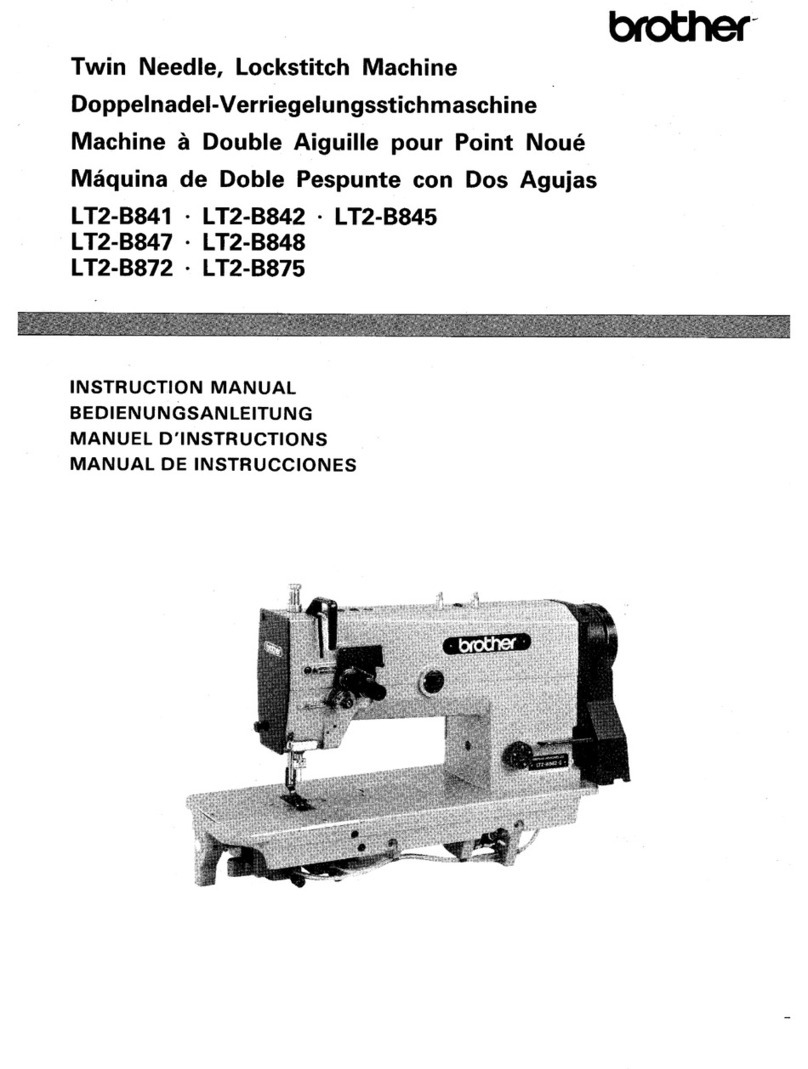 brother

Twin Needle, Lockstitch Machine
Doppelnadel-Verriegelungsstichmaschine
Machine à Double Aiguille pour Point Noué
Máquina de Doble Pespunte con Dos Agujas

LT2-B841 · LT2-B842 · LT2-B845
LT2-B847 · LT2-B848
LT2-B872 · LT2-B875

INSTRUCTION MANUAL
BEDIENUNGSANLEITUNG
MANUEL D'INSTRUCTIONS
MANUAL DE INSTRUCCIONES

brother

brother

LT2-B842